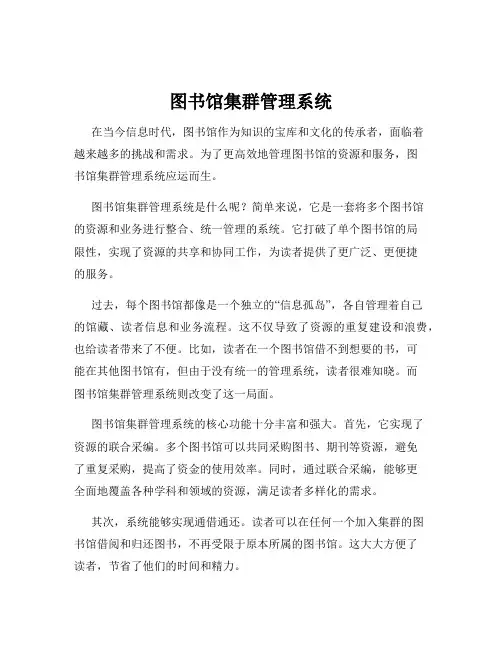 图书馆集群管理系统

在当今信息时代，图书馆作为知识的宝库和文化的传承者，面临着越来越多的挑战和需求。为了更高效地管理图书馆的资源和服务，图书馆集群管理系统应运而生。

图书馆集群管理系统是什么呢？简单来说，它是一套将多个图书馆的资源和业务进行整合、统一管理的系统。它打破了单个图书馆的局限性，实现了资源的共享和协同工作，为读者提供了更广泛、更便捷的服务。

过去，每个图书馆都像是一个独立的“信息孤岛”，各自管理着自己的馆藏、读者信息和业务流程。这不仅导致了资源的重复建设和浪费，也给读者带来了不便。比如，读者在一个图书馆借不到想要的书，可能在其他图书馆有，但由于没有统一的管理系统，读者很难知晓。而图书馆集群管理系统则改变了这一局面。

图书馆集群管理系统的核心功能十分丰富和强大。首先，它实现了资源的联合采编。多个图书馆可以共同采购图书、期刊等资源，避免了重复采购，提高了资金的使用效率。同时，通过联合采编，能够更全面地覆盖各种学科和领域的资源，满足读者多样化的需求。

其次，系统能够实现通借通还。读者可以在任何一个加入集群的图书馆借阅和归还图书，不再受限于原本所属的图书馆。这大大方便了读者，节省了他们的时间和精力。